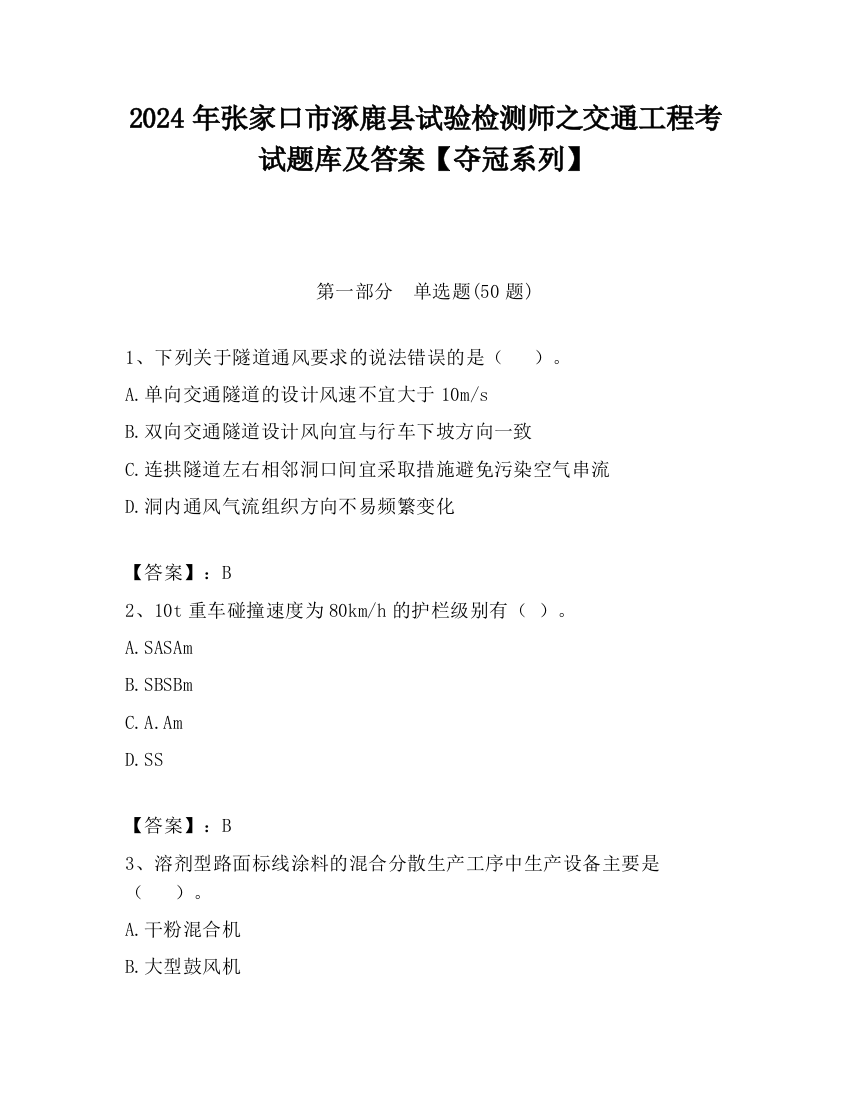 2024 年张家口市涿鹿县试验检测师之交通工程考试题库及答案【夺冠系列】

第一部分　单选题(50 题)

1、下列关于隧道通风要求的说法错误的是（　　）。
A.单向交通隧道的设计风速不宜大于 10m/s
B.双向交通隧道设计风向宜与行车下坡方向一致
C.连拱隧道左右相邻洞口间宜采取措施避免污染空气串流
D.洞内通风气流组织方向不易频繁变化

【答案】：B
2、10t 重车碰撞速度为 80km/h 的护栏级别有（ ）。
A.SASAm
B.SBSBm
C.A.Am
D.SS

【答案】：B
3、溶剂型路面标线涂料的混合分散生产工序中生产设备主要是（　　）。
A.干粉混合机
B.大型鼓风机